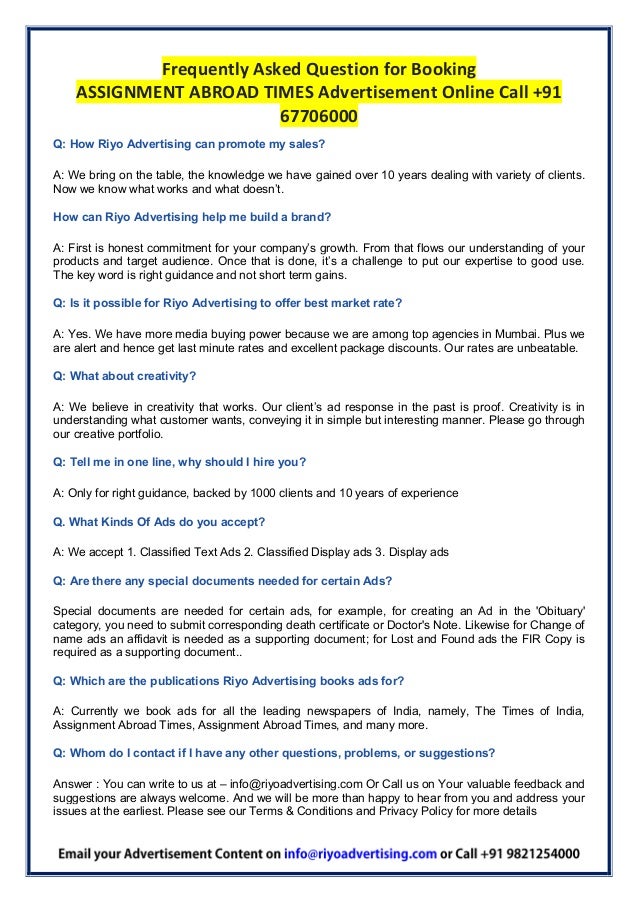 Frequently Asked Question for Booking
ASSIGNMENT ABROAD TIMES Advertisement Online Call +91 67706000

Q: How Riyo Advertising can promote my sales?

A: We bring on the table, the knowledge we have gained over 10 years dealing with variety of clients. Now we know what works and what doesn't.

How can Riyo Advertising help me build a brand?

A: First is honest commitment for your company's growth. From that flows our understanding of your products and target audience. Once that is done, it's a challenge to put our expertise to good use. The key word is right guidance and not short term gains.

Q: Is it possible for Riyo Advertising to offer best market rate?

A: Yes. We have more media buying power because we are among top agencies in Mumbai. Plus we are alert and hence get last minute rates and excellent package discounts. Our rates are unbeatable.

Q: What about creativity?

A: We believe in creativity that works. Our client's ad response in the past is proof. Creativity is in understanding what customer wants, conveying it in simple but interesting manner. Please go through our creative portfolio.

Q: Tell me in one line, why should I hire you?

A: Only for right guidance, backed by 1000 clients and 10 years of experience

Q. What Kinds Of Ads do you accept?

A: We accept 1. Classified Text Ads 2. Classified Display ads 3. Display ads

Q: Are there any special documents needed for certain Ads?

Special documents are needed for certain ads, for example, for creating an Ad in the 'Obituary' category, you need to submit corresponding death certificate or Doctor's Note. Likewise for Change of name ads an affidavit is needed as a supporting document; for Lost and Found ads the FIR Copy is required as a supporting document..

Q: Which are the publications Riyo Advertising books ads for?

A: Currently we book ads for all the leading newspapers of India, namely, The Times of India, Assignment Abroad Times, Assignment Abroad Times, and many more.

Q: Whom do I contact if I have any other questions, problems, or suggestions?

Answer : You can write to us at – info@riyoadvertising.com Or Call us on Your valuable feedback and suggestions are always welcome. And we will be more than happy to hear from you and address your issues at the earliest. Please see our Terms & Conditions and Privacy Policy for more details

Email your Advertisement Content on info@riyoadvertising.com or Call +91 9821254000